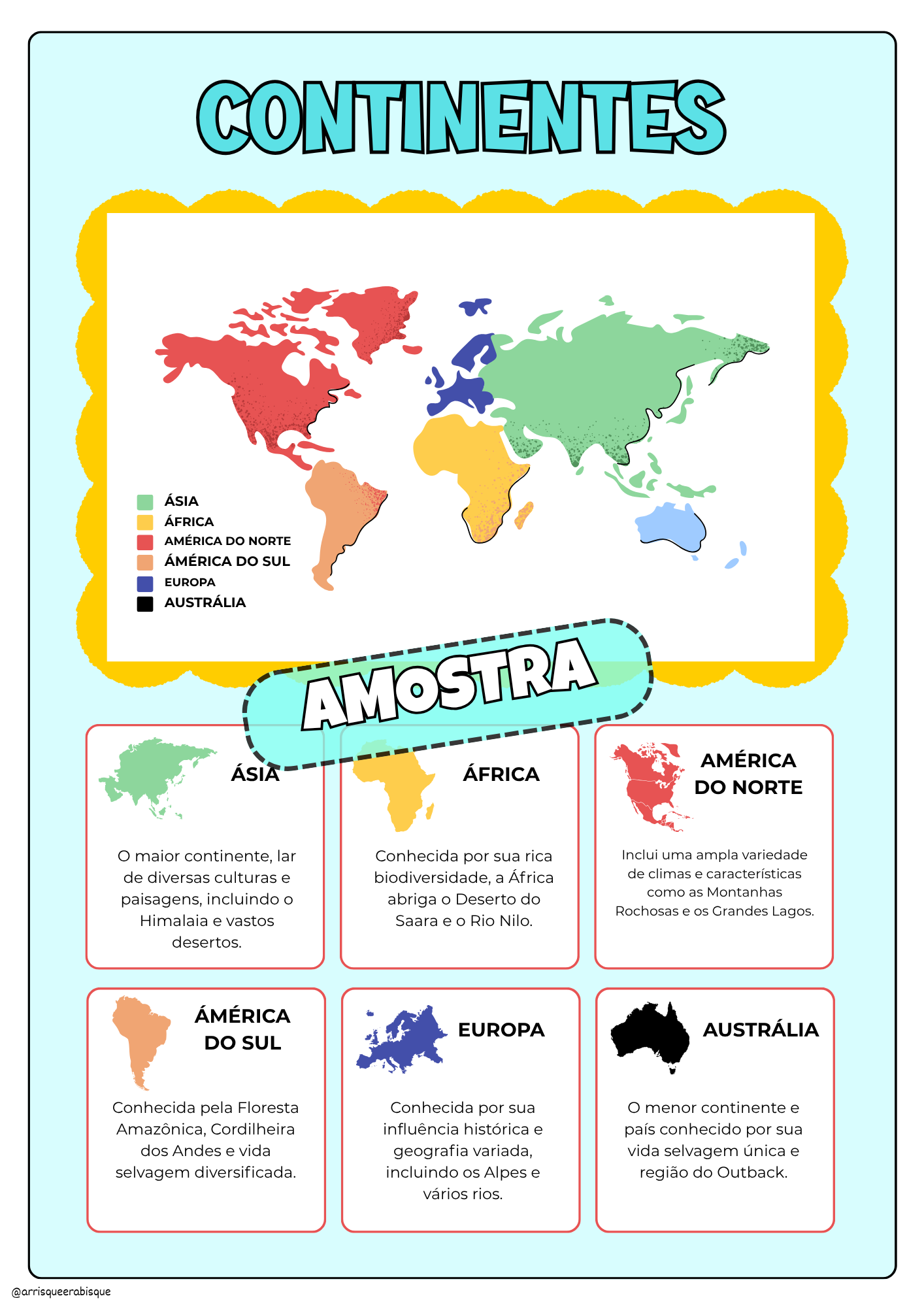 CONTINENTES

ÁSIA
ÁFRICA
AMÉRICA DO NORTE
ÁMÉRICA DO SUL
EUROPA
AUSTRÁLIA

AMOSTRA

ÁSIA

O maior continente, lar de diversas culturas e paisagens, incluindo o Himalaia e vastos desertos.

ÁFRICA

Conhecida por sua rica biodiversidade, a África abriga o Deserto do Saara e o Rio Nilo.

AMÉRICA DO NORTE

Inclui uma ampla variedade de climas e características como as Montanhas Rochosas e os Grandes Lagos.

ÁMÉRICA DO SUL

Conhecida pela Floresta Amazônica, Cordilheira dos Andes e vida selvagem diversificada.

EUROPA

Conhecida por sua influência histórica e geografia variada, incluindo os Alpes e vários rios.

AUSTRÁLIA

O menor continente e país conhecido por sua vida selvagem única e região do Outback.

@arrisqueerabisque